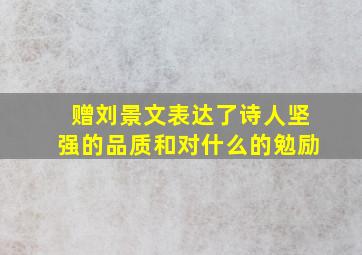 赠刘景文表达了诗人坚强的品质和对什么的勉励